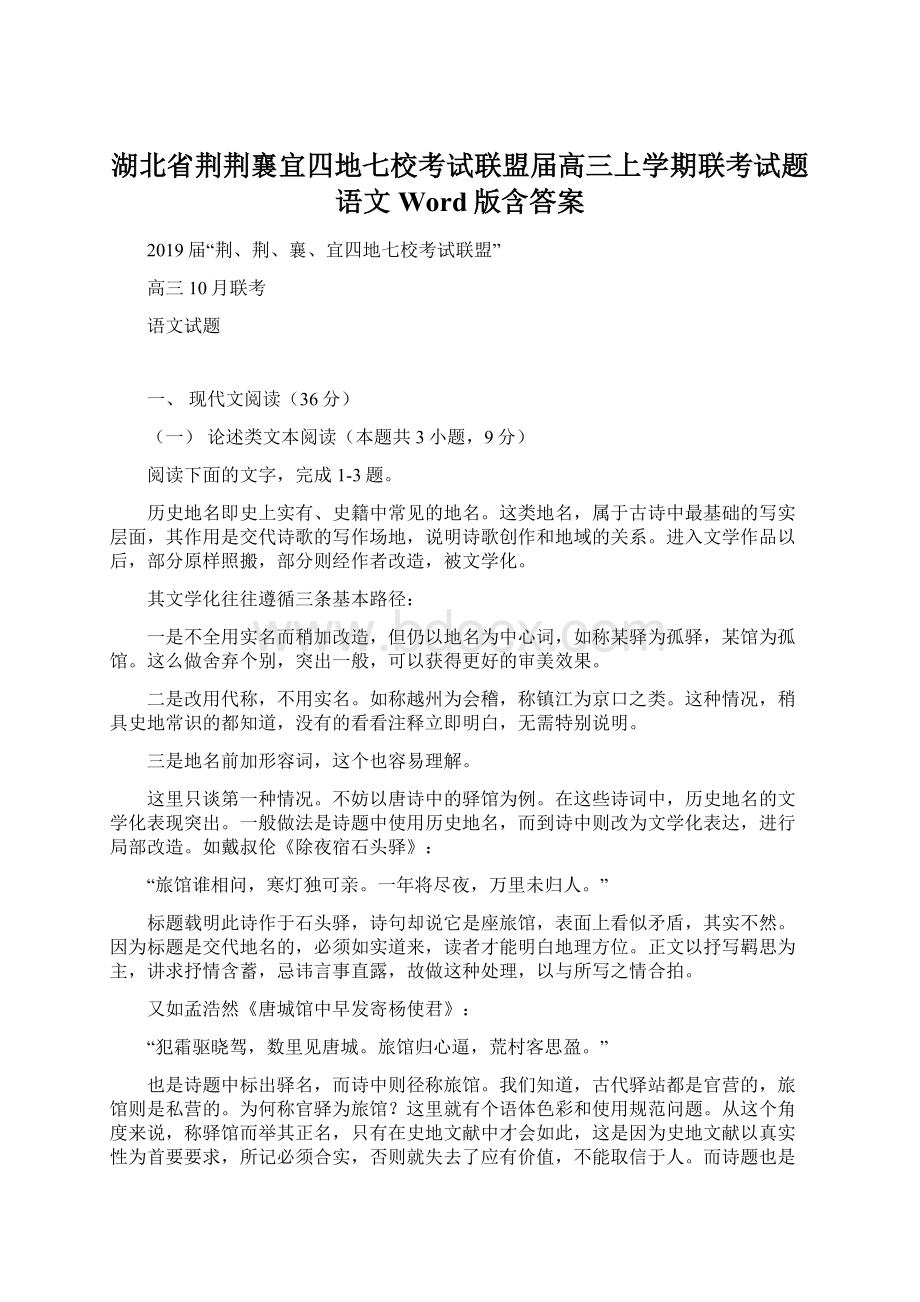 湖北省荆荆襄宜四地七校考试联盟届高三上学期联考试题语文 Word 版含答案

2019 届“荆、荆、襄、宜四地七校考试联盟”

高三 10 月联考

语文试题

一、 现代文阅读（36 分）

（一） 论述类文本阅读（本题共 3 小题，9 分）

阅读下面的文字，完成 1-3 题。

历史地名即史上实有、史籍中常见的地名。这类地名，属于古诗中最基础的写实层面，其作用是交代诗歌的写作场地，说明诗歌创作和地域的关系。进入文学作品以后，部分原样照搬，部分则经作者改造，被文学化。

其文学化往往遵循三条基本路径：

一是不全用实名而稍加改造，但仍以地名为中心词，如称某驿为孤驿，某馆为孤馆。这么做舍弃个别，突出一般，可以获得更好的审美效果。

二是改用代称，不用实名。如称越州为会稽，称镇江为京口之类。这种情况，稍具史地常识的都知道，没有的看看注释立即明白，无需特别说明。

三是地名前加形容词，这个也容易理解。

这里只谈第一种情况。不妨以唐诗中的驿馆为例。在这些诗词中，历史地名的文学化表现突出。一般做法是诗题中使用历史地名，而到诗中则改为文学化表达，进行局部改造。如戴叔伦《除夜宿石头驿》：

“旅馆谁相问，寒灯独可亲。一年将尽夜，万里未归人。”

标题载明此诗作于石头驿，诗句却说它是座旅馆，表面上看似矛盾，其实不然。因为标题是交代地名的，必须如实道来，读者才能明白地理方位。正文以抒写羁思为主，讲求抒情含蓄，忌讳言事直露，故做这种处理，以与所写之情合拍。

又如孟浩然《唐城馆中早发寄杨使君》：

“犯霜驱晓驾，数里见唐城。旅馆归心逼，荒村客思盈。”

也是诗题中标出驿名，而诗中则径称旅馆。我们知道，古代驿站都是官营的，旅馆则是私营的。为何称官驿为旅馆？这里就有个语体色彩和使用规范问题。从这个角度来说，称驿馆而举其正名，只有在史地文献中才会如此，这是因为史地文献以真实性为首要要求，所记必须合实，否则就失去了应有价值，不能取信于人。而诗题也是